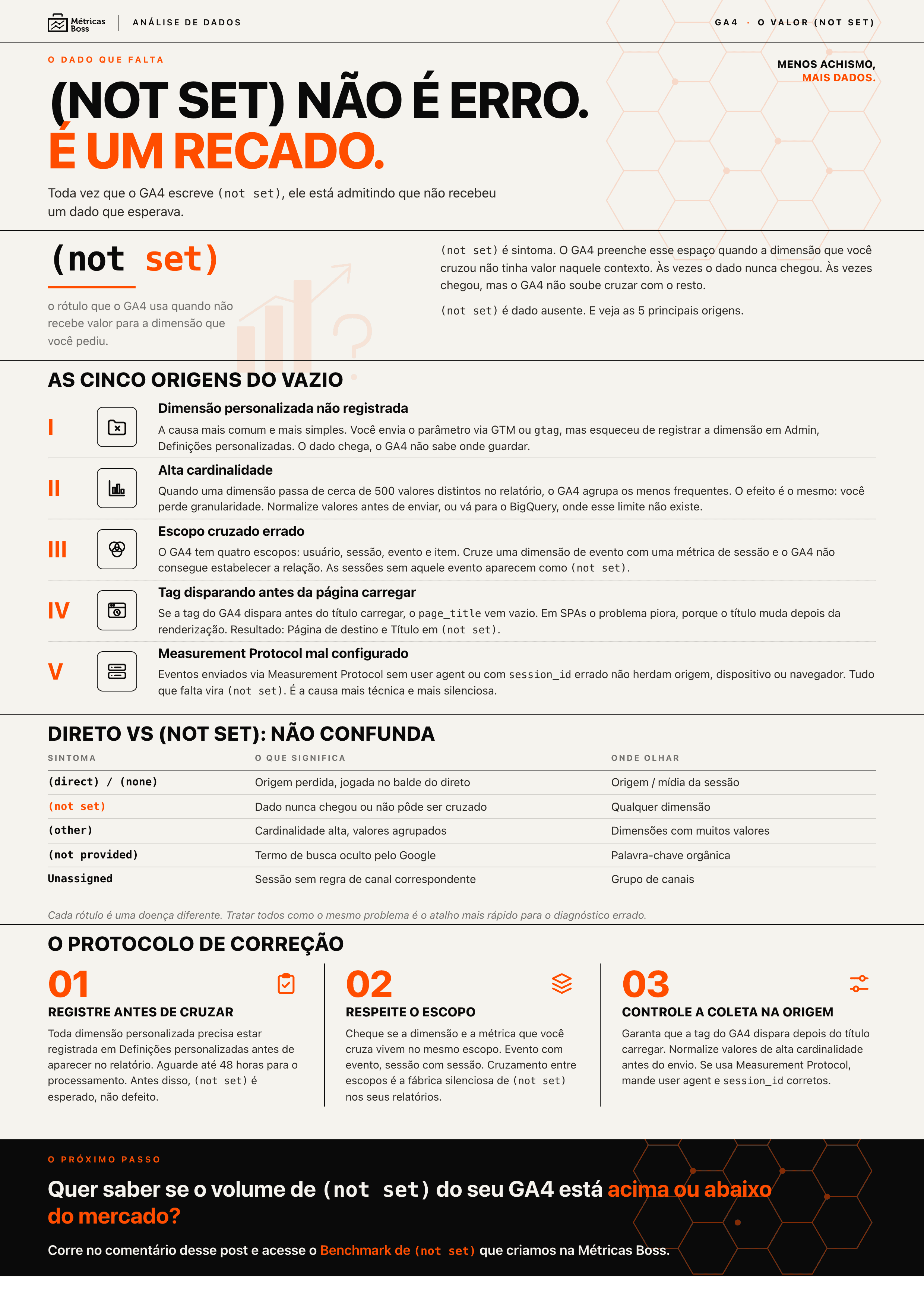 Métricas Boss | ANÁLISE DE DADOS

GA4 · O VALOR (NOT SET)

O DADO QUE FALTA

MENOS ACHISMO, MAIS DADOS.

(NOT SET) NÃO É ERRO. É UM RECADO.

Toda vez que o GA4 escreve (not set), ele está admitindo que não recebeu um dado que esperava.

(not set)

o rótulo que o GA4 usa quando não recebe valor para a dimensão que você pediu.

(not set) é sintoma. O GA4 preenche esse espaço quando a dimensão que você cruzou não tinha valor naquele contexto. Às vezes o dado nunca chegou. Às vezes chegou, mas o GA4 não soube cruzar com o resto.

(not set) é dado ausente. E veja as 5 principais origens.

AS CINCO ORIGENS DO VAZIO

I
Dimensão personalizada não registrada
A causa mais comum e mais simples. Você envia o parâmetro via GTM ou gtag, mas esqueceu de registrar a dimensão em Admin, Definições personalizadas. O dado chega, o GA4 não sabe onde guardar.

II
Alta cardinalidade
Quando uma dimensão passa de cerca de 500 valores distintos no relatório, o GA4 agrupa os menos frequentes. O efeito é o mesmo: você perde granularidade. Normalize valores antes de enviar, ou vá para o BigQuery, onde esse limite não existe.

III
Escopo cruzado errado
O GA4 tem quatro escopos: usuário, sessão, evento e item. Cruze uma dimensão de evento com uma métrica de sessão e o GA4 não consegue estabelecer a relação. As sessões sem aquele evento aparecem como (not set).

IV
Tag disparando antes da página carregar
Se a tag do GA4 dispara antes do título carregar, o page_title vem vazio. Em SPAs o problema piora, porque o título muda depois da renderização. Resultado: Página de destino e Título em (not set).

V
Measurement Protocol mal configurado
Eventos enviados via Measurement Protocol sem user agent ou com session_id errado não herdam origem, dispositivo ou navegador. Tudo que falta vira (not set). É a causa mais técnica e mais silenciosa.

DIRETO VS (NOT SET): NÃO CONFUNDA

| SINTOMA | O QUE SIGNIFICA | ONDE OLHAR |
|---|---|---|
| (direct) / (none) | Origem perdida, jogada no balde do direto | Origem / mídia da sessão |
| (not set) | Dado nunca chegou ou não pôde ser cruzado | Qualquer dimensão |
| (other) | Cardinalidade alta, valores agrupados | Dimensões com muitos valores |
| (not provided) | Termo de busca oculto pelo Google | Palavra-chave orgânica |
| Unassigned | Sessão sem regra de canal correspondente | Grupo de canais |

Cada rótulo é uma doença diferente. Tratar todos como o mesmo problema é o atalho mais rápido para o diagnóstico errado.

O PROTOCOLO DE CORREÇÃO

01
REGISTRE ANTES DE CRUZAR
Toda dimensão personalizada precisa estar registrada em Definições personalizadas antes de aparecer no relatório. Aguarde até 48 horas para o processamento. Antes disso, (not set) é esperado, não defeito.

02
RESPEITE O ESCOPO
Cheque se a dimensão e a métrica que você cruza vivem no mesmo escopo. Evento com evento, sessão com sessão. Cruzamento entre escopos é a fábrica silenciosa de (not set) nos seus relatórios.

03
CONTROLE A COLETA NA ORIGEM
Garanta que a tag do GA4 dispara depois do título carregar. Normalize valores de alta cardinalidade antes do envio. Se usa Measurement Protocol, mande user agent e session_id corretos.

O PRÓXIMO PASSO

Quer saber se o volume de (not set) do seu GA4 está acima ou abaixo do mercado?

Corre no comentário desse post e acesse o Benchmark de (not set) que criamos na Métricas Boss.